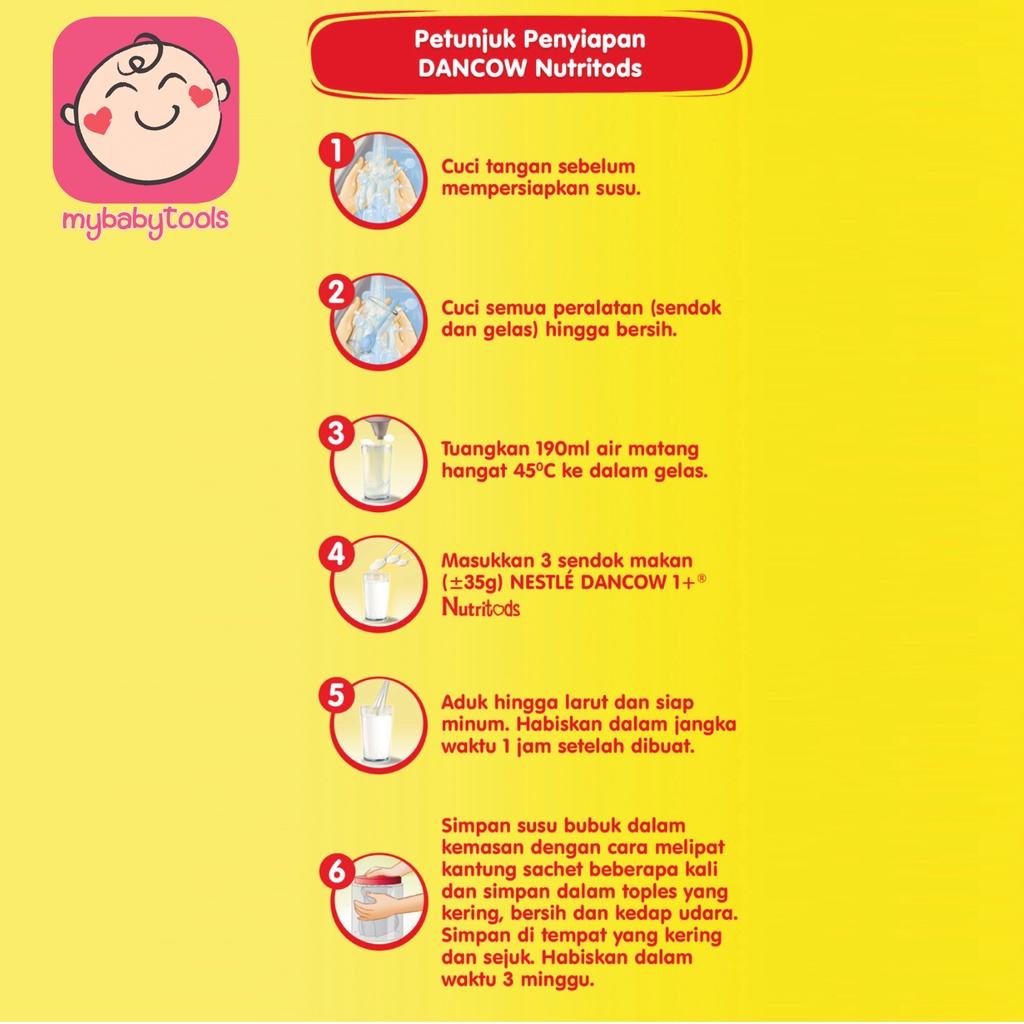 mybabytools

Petunjuk Penyiapan
DANCOW Nutritods

1
Cuci tangan sebelum mempersiapkan susu.

2
Cuci semua peralatan (sendok dan gelas) hingga bersih.

3
Tuangkan 190ml air matang hangat 45°C ke dalam gelas.

4
Masukkan 3 sendok makan (±35g) NESTLÉ DANCOW 1+® Nutritods

5
Aduk hingga larut dan siap minum. Habiskan dalam jangka waktu 1 jam setelah dibuat.

6
Simpan susu bubuk dalam kemasan dengan cara melipat kantung sachet beberapa kali dan simpan dalam toples yang kering, bersih dan kedap udara. Simpan di tempat yang kering dan sejuk. Habiskan dalam waktu 3 minggu.